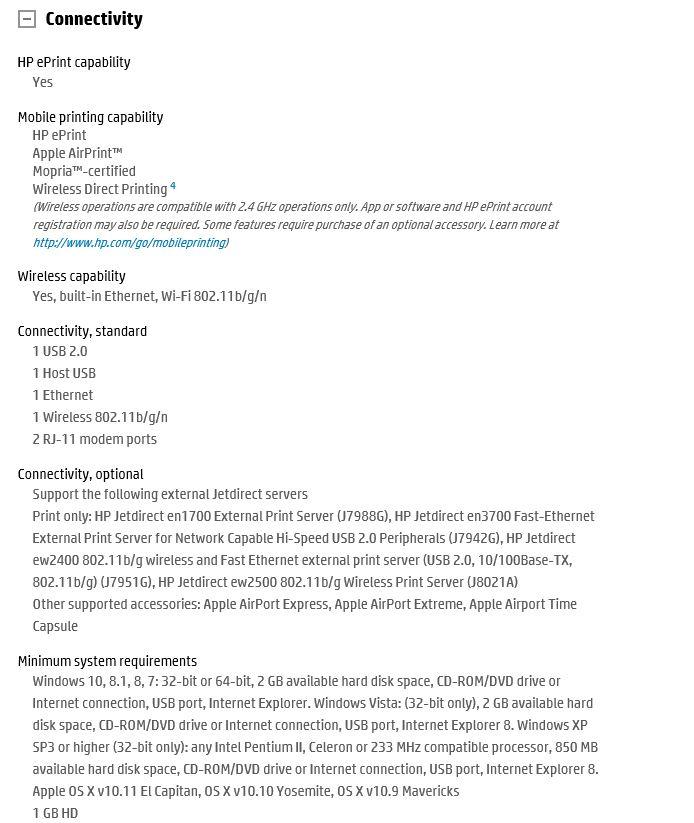 Connectivity

HP ePrint capability
Yes

Mobile printing capability
HP ePrint
Apple AirPrint™
Mopria™-certified
Wireless Direct Printing $^4$
(Wireless operations are compatible with 2.4 GHz operations only. App or software and HP ePrint account registration may also be required. Some features require purchase of an optional accessory. Learn more at http://www.hp.com/go/mobileprinting)

Wireless capability
Yes, built-in Ethernet, Wi-Fi 802.11b/g/n

Connectivity, standard
1 USB 2.0
1 Host USB
1 Ethernet
1 Wireless 802.11b/g/n
2 RJ-11 modem ports

Connectivity, optional
Support the following external Jetdirect servers
Print only: HP Jetdirect en1700 External Print Server (J7988G), HP Jetdirect en3700 Fast-Ethernet External Print Server for Network Capable Hi-Speed USB 2.0 Peripherals (J7942G), HP Jetdirect ew2400 802.11b/g wireless and Fast Ethernet external print server (USB 2.0, 10/100Base-TX, 802.11b/g) (J7951G), HP Jetdirect ew2500 802.11b/g Wireless Print Server (J8021A)
Other supported accessories: Apple AirPort Express, Apple AirPort Extreme, Apple Airport Time Capsule

Minimum system requirements
Windows 10, 8.1, 8, 7: 32-bit or 64-bit, 2 GB available hard disk space, CD-ROM/DVD drive or Internet connection, USB port, Internet Explorer. Windows Vista: (32-bit only), 2 GB available hard disk space, CD-ROM/DVD drive or Internet connection, USB port, Internet Explorer 8. Windows XP SP3 or higher (32-bit only): any Intel Pentium II, Celeron or 233 MHz compatible processor, 850 MB available hard disk space, CD-ROM/DVD drive or Internet connection, USB port, Internet Explorer 8.
Apple OS X v10.11 El Capitan, OS X v10.10 Yosemite, OS X v10.9 Mavericks
1 GB HD